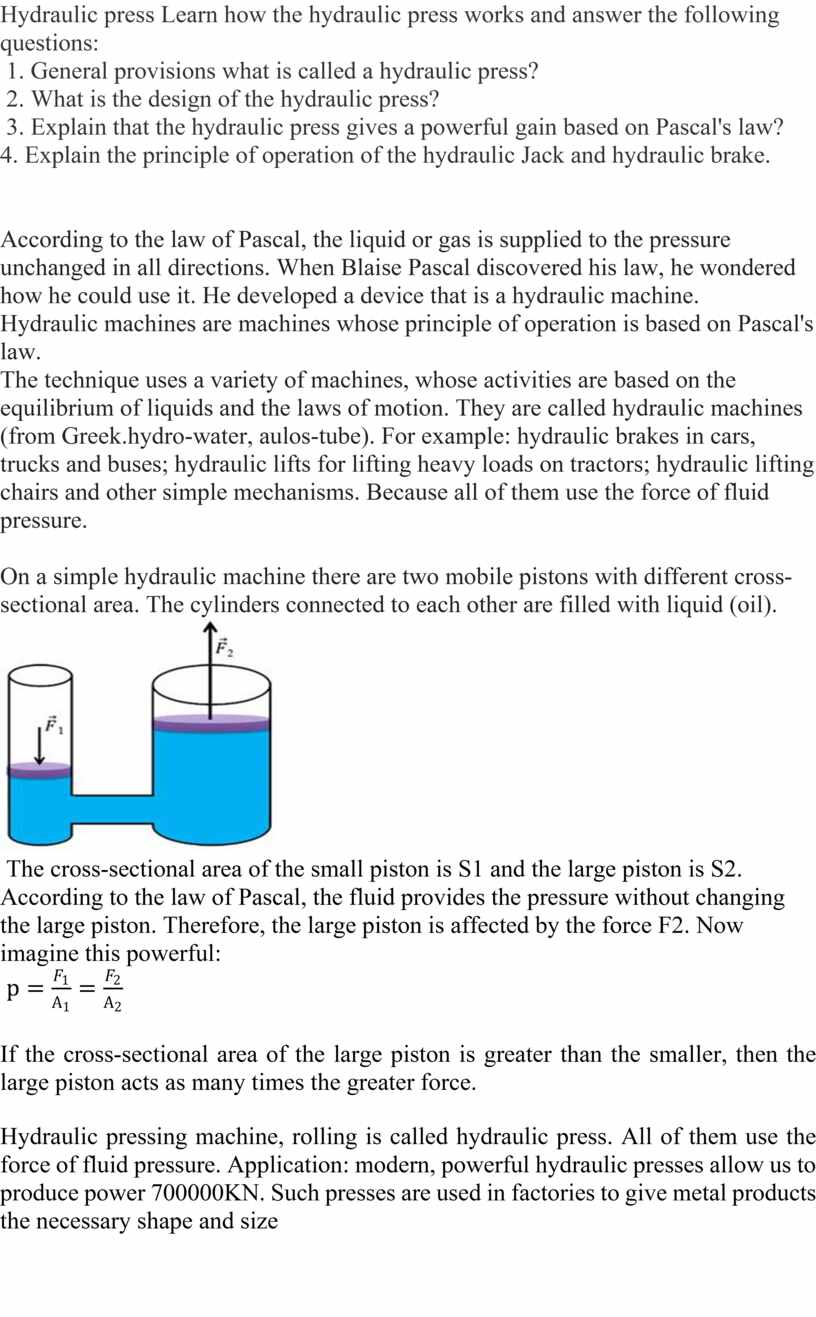 Hydraulic press Learn how the hydraulic press works and answer the following questions:
1. General provisions what is called a hydraulic press?
2. What is the design of the hydraulic press?
3. Explain that the hydraulic press gives a powerful gain based on Pascal's law?
4. Explain the principle of operation of the hydraulic Jack and hydraulic brake.

According to the law of Pascal, the liquid or gas is supplied to the pressure unchanged in all directions. When Blaise Pascal discovered his law, he wondered how he could use it. He developed a device that is a hydraulic machine. Hydraulic machines are machines whose principle of operation is based on Pascal's law.
The technique uses a variety of machines, whose activities are based on the equilibrium of liquids and the laws of motion. They are called hydraulic machines (from Greek.hydro-water, aulos-tube). For example: hydraulic brakes in cars, trucks and buses; hydraulic lifts for lifting heavy loads on tractors; hydraulic lifting chairs and other simple mechanisms. Because all of them use the force of fluid pressure.

On a simple hydraulic machine there are two mobile pistons with different cross-sectional area. The cylinders connected to each other are filled with liquid (oil).

$\vec{F}_2$

$\vec{F}_1$

The cross-sectional area of the small piston is S1 and the large piston is S2. According to the law of Pascal, the fluid provides the pressure without changing the large piston. Therefore, the large piston is affected by the force F2. Now imagine this powerful:
$p = \frac{F_1}{A_1} = \frac{F_2}{A_2}$

If the cross-sectional area of the large piston is greater than the smaller, then the large piston acts as many times the greater force.

Hydraulic pressing machine, rolling is called hydraulic press. All of them use the force of fluid pressure. Application: modern, powerful hydraulic presses allow us to produce power 700000KN. Such presses are used in factories to give metal products the necessary shape and size